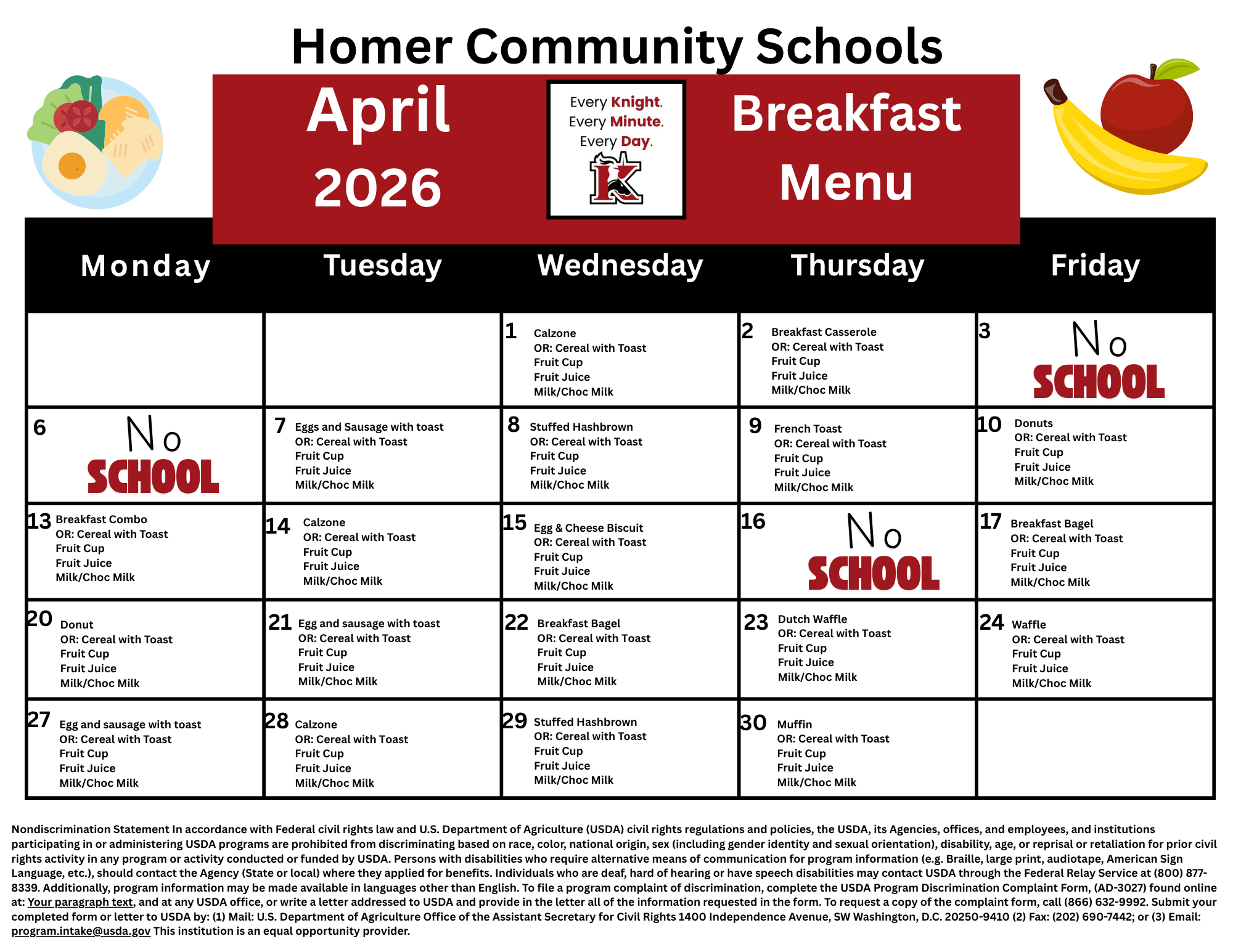 Homer Community Schools

April 2026

Every Knight. Every Minute. Every Day.

K

Breakfast Menu

| Monday | Tuesday | Wednesday | Thursday | Friday |
|---|---|---|---|---|
| | | 1 Calzone OR: Cereal with Toast Fruit Cup Fruit Juice Milk/Choc Milk | 2 Breakfast Casserole OR: Cereal with Toast Fruit Cup Fruit Juice Milk/Choc Milk | 3 No SCHOOL |
| 6 No SCHOOL | 7 Eggs and Sausage with toast OR: Cereal with Toast Fruit Cup Fruit Juice Milk/Choc Milk | 8 Stuffed Hashbrown OR: Cereal with Toast Fruit Cup Fruit Juice Milk/Choc Milk | 9 French Toast OR: Cereal with Toast Fruit Cup Fruit Juice Milk/Choc Milk | 10 Donuts OR: Cereal with Toast Fruit Cup Fruit Juice Milk/Choc Milk |
| 13 Breakfast Combo OR: Cereal with Toast Fruit Cup Fruit Juice Milk/Choc Milk | 14 Calzone OR: Cereal with Toast Fruit Cup Fruit Juice Milk/Choc Milk | 15 Egg & Cheese Biscuit OR: Cereal with Toast Fruit Cup Fruit Juice Milk/Choc Milk | 16 No SCHOOL | 17 Breakfast Bagel OR: Cereal with Toast Fruit Cup Fruit Juice Milk/Choc Milk |
| 20 Donut OR: Cereal with Toast Fruit Cup Fruit Juice Milk/Choc Milk | 21 Egg and sausage with toast OR: Cereal with Toast Fruit Cup Fruit Juice Milk/Choc Milk | 22 Breakfast Bagel OR: Cereal with Toast Fruit Cup Fruit Juice Milk/Choc Milk | 23 Dutch Waffle OR: Cereal with Toast Fruit Cup Fruit Juice Milk/Choc Milk | 24 Waffle OR: Cereal with Toast Fruit Cup Fruit Juice Milk/Choc Milk |
| 27 Egg and sausage with toast OR: Cereal with Toast Fruit Cup Fruit Juice Milk/Choc Milk | 28 Calzone OR: Cereal with Toast Fruit Cup Fruit Juice Milk/Choc Milk | 29 Stuffed Hashbrown OR: Cereal with Toast Fruit Cup Fruit Juice Milk/Choc Milk | 30 Muffin OR: Cereal with Toast Fruit Cup Fruit Juice Milk/Choc Milk | |

Nondiscrimination Statement In accordance with Federal civil rights law and U.S. Department of Agriculture (USDA) civil rights regulations and policies, the USDA, its Agencies, offices, and employees, and institutions participating in or administering USDA programs are prohibited from discriminating based on race, color, national origin, sex (including gender identity and sexual orientation), disability, age, or reprisal or retaliation for prior civil rights activity in any program or activity conducted or funded by USDA. Persons with disabilities who require alternative means of communication for program information (e.g. Braille, large print, audiotape, American Sign Language, etc.), should contact the Agency (State or local) where they applied for benefits. Individuals who are deaf, hard of hearing or have speech disabilities may contact USDA through the Federal Relay Service at (800) 877-8339. Additionally, program information may be made available in languages other than English. To file a program complaint of discrimination, complete the USDA Program Discrimination Complaint Form, (AD-3027) found online at: Your paragraph text, and at any USDA office, or write a letter addressed to USDA and provide in the letter all of the information requested in the form. To request a copy of the complaint form, call (866) 632-9992. Submit your completed form or letter to USDA by: (1) Mail: U.S. Department of Agriculture Office of the Assistant Secretary for Civil Rights 1400 Independence Avenue, SW Washington, D.C. 20250-9410 (2) Fax: (202) 690-7442; or (3) Email: program.intake@usda.gov This institution is an equal opportunity provider.